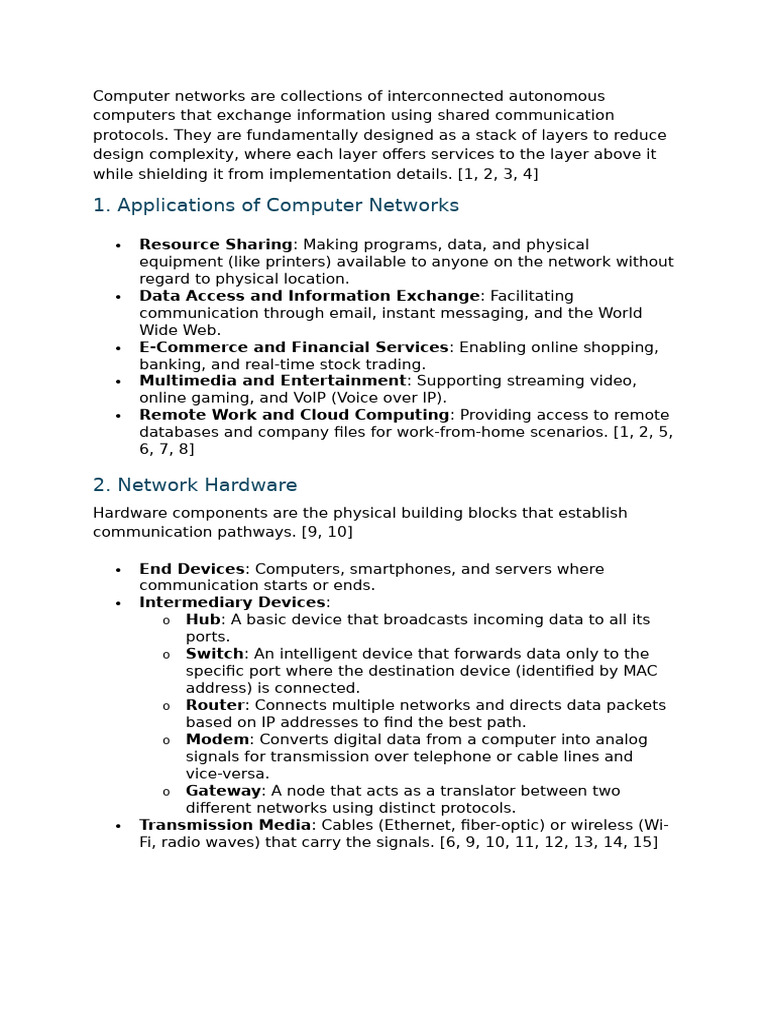 Computer networks are collections of interconnected autonomous computers that exchange information using shared communication protocols. They are fundamentally designed as a stack of layers to reduce design complexity, where each layer offers services to the layer above it while shielding it from implementation details. [1, 2, 3, 4]

1. Applications of Computer Networks

• Resource Sharing: Making programs, data, and physical equipment (like printers) available to anyone on the network without regard to physical location.
• Data Access and Information Exchange: Facilitating communication through email, instant messaging, and the World Wide Web.
• E-Commerce and Financial Services: Enabling online shopping, banking, and real-time stock trading.
• Multimedia and Entertainment: Supporting streaming video, online gaming, and VoIP (Voice over IP).
• Remote Work and Cloud Computing: Providing access to remote databases and company files for work-from-home scenarios. [1, 2, 5, 6, 7, 8]

2. Network Hardware

Hardware components are the physical building blocks that establish communication pathways. [9, 10]

• End Devices: Computers, smartphones, and servers where communication starts or ends.
• Intermediary Devices:
o Hub: A basic device that broadcasts incoming data to all its ports.
o Switch: An intelligent device that forwards data only to the specific port where the destination device (identified by MAC address) is connected.
o Router: Connects multiple networks and directs data packets based on IP addresses to find the best path.
o Modem: Converts digital data from a computer into analog signals for transmission over telephone or cable lines and vice-versa.
o Gateway: A node that acts as a translator between two different networks using distinct protocols.
• Transmission Media: Cables (Ethernet, fiber-optic) or wireless (Wi-Fi, radio waves) that carry the signals. [6, 9, 10, 11, 12, 13, 14, 15]